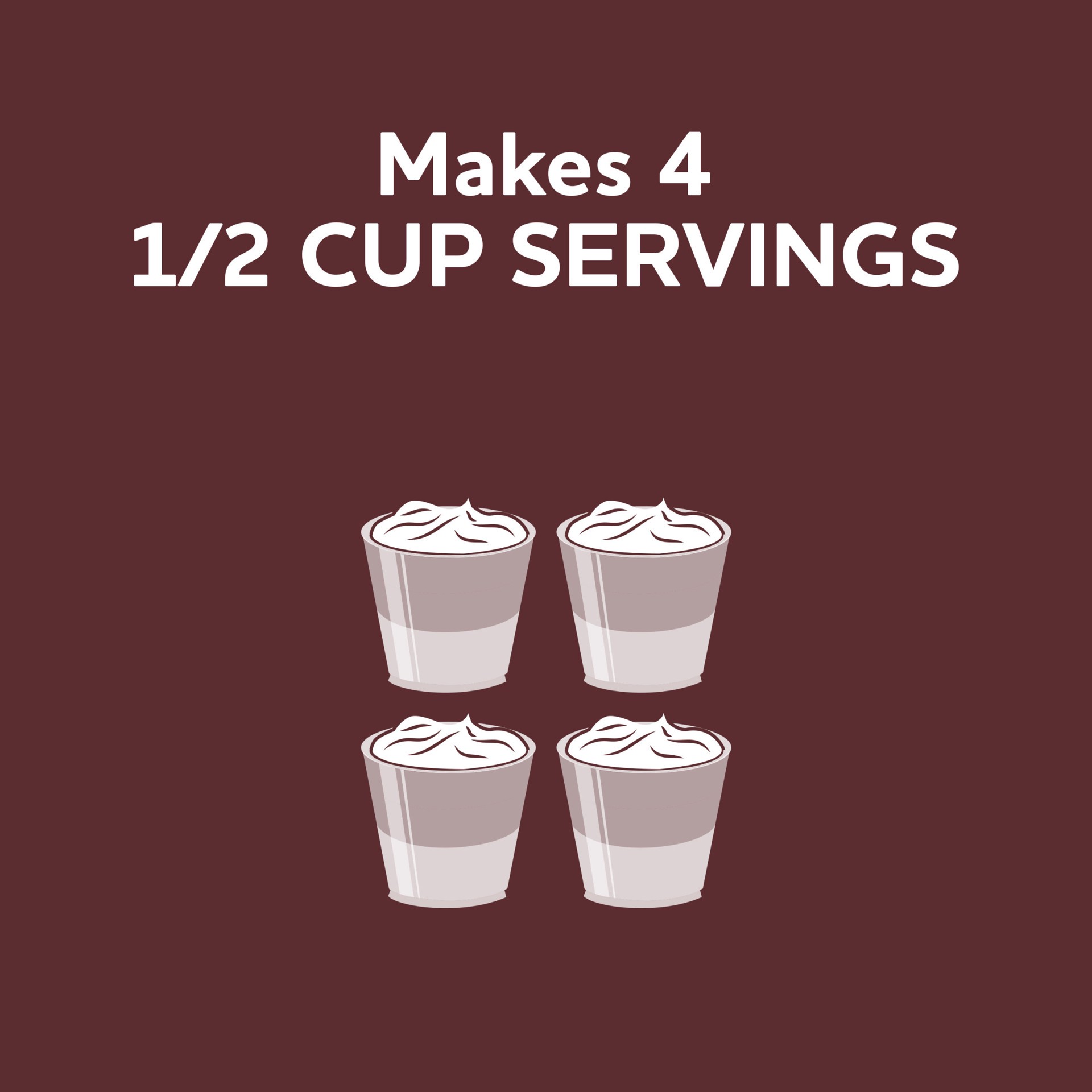 Makes 4
1/2 CUP SERVINGS